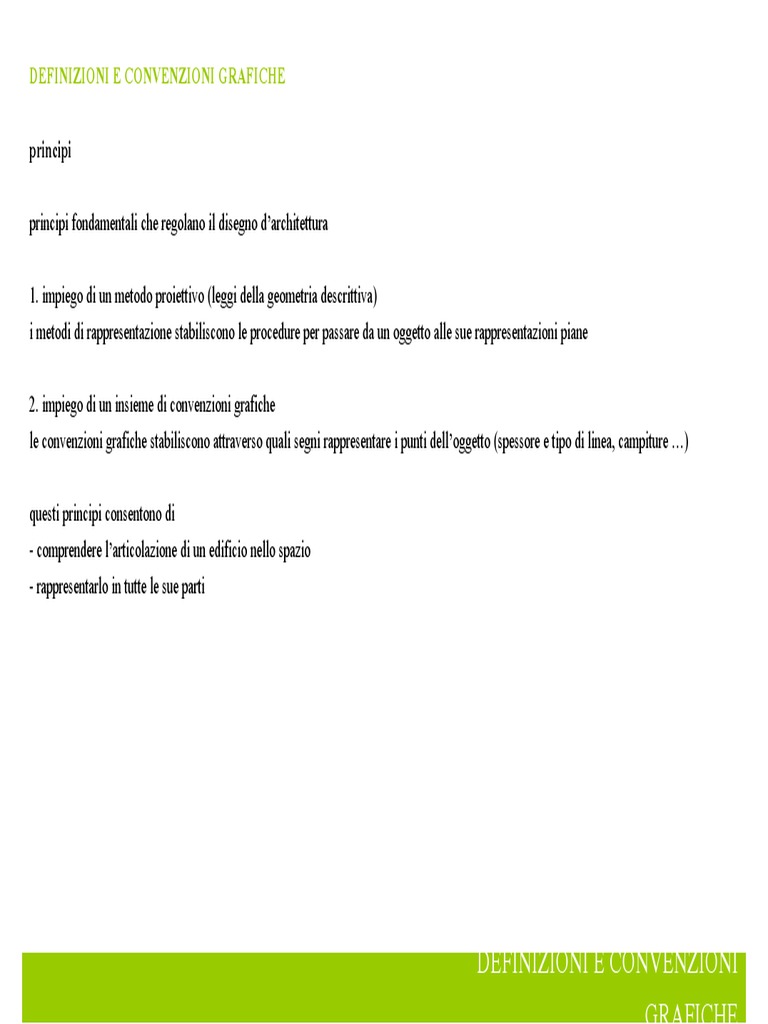 DEFINIZIONI E CONVENZIONI GRAFICHE

principi

principi fondamentali che regolano il disegno d'architettura

1. impiego di un metodo proiettivo (leggi della geometria descrittiva)
i metodi di rappresentazione stabiliscono le procedure per passare da un oggetto alle sue rappresentazioni piane

2. impiego di un insieme di convenzioni grafiche
le convenzioni grafiche stabiliscono attraverso quali segni rappresentare i punti dell'oggetto (spessore e tipo di linea, campiture ...)

questi principi consentono di
- comprendere l'articolazione di un edificio nello spazio
- rappresentarlo in tutte le sue parti

DEFINIZIONI E CONVENZIONI GRAFICHE